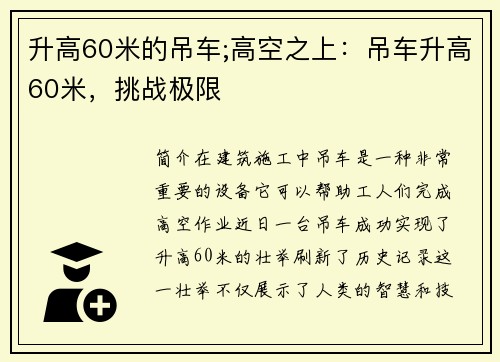 升高60米的吊车;高空之上：吊车升高60米，挑战极限

简介在建筑施工中吊车是一种非常重要的设备它可以帮助工人们完成高空作业近日一台吊车成功实现了升高60米的壮举刷新了历史记录这一壮举不仅展示了人类的智慧和技